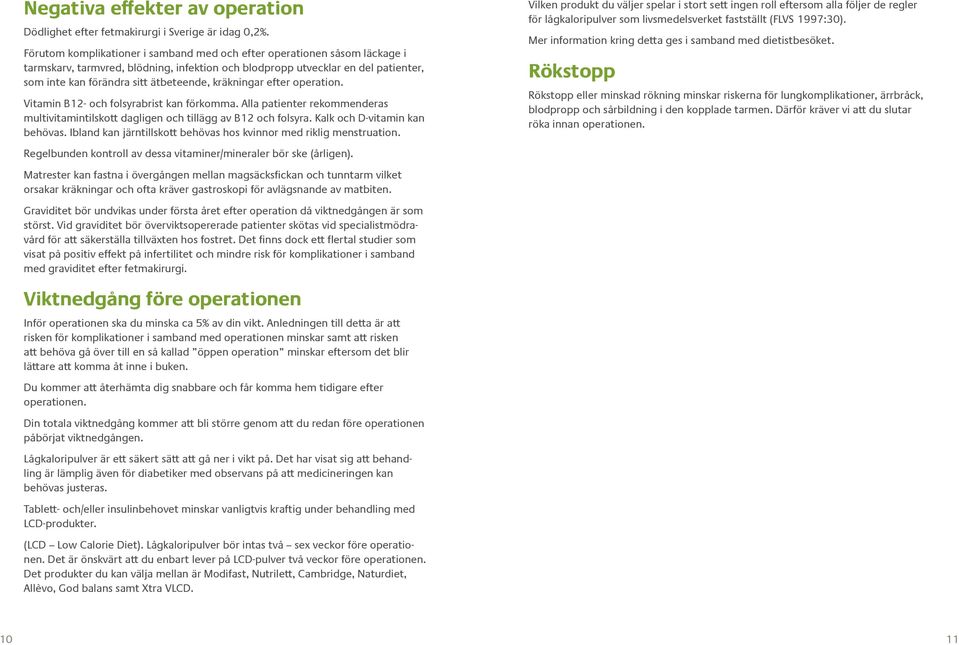 Negativa effekter av operation

Dödlighet efter fetmakirurgi i Sverige är idag 0,2%.

Förutom komplikationer i samband med och efter operationen såsom läckage i tarmskarv, tarmvred, blödning, infektion och blodpropp utvecklar en del patienter, som inte kan förändra sitt ätbeteende, kräkningar efter operation.

Vitamin B12- och folsyrabrist kan förkomma. Alla patienter rekommenderas multivitamintilskott dagligen och tillägg av B12 och folsyra. Kalk och D-vitamin kan behövas. Ibland kan järntillskott behövas hos kvinnor med riklig menstruation.

Regelbunden kontroll av dessa vitaminer/mineraler bör ske (årligen).

Matrester kan fastna i övergången mellan magsäcksfickan och tunntarm vilket orsakar kräkningar och ofta kräver gastroskopi för avlägsnande av matbiten.

Graviditet bör undvikas under första året efter operation då viktnedgången är som störst. Vid graviditet bör överviktsopererade patienter skötas vid specialistmödravård för att säkerställa tillväxten hos fostret. Det finns dock ett flertal studier som visat på positiv effekt på infertilitet och mindre risk för komplikationer i samband med graviditet efter fetmakirurgi.

Viktnedgång före operationen

Inför operationen ska du minska ca 5% av din vikt. Anledningen till detta är att risken för komplikationer i samband med operationen minskar samt att risken att behöva gå över till en så kallad "öppen operation" minskar eftersom det blir lättare att komma åt inne i buken.

Du kommer att återhämta dig snabbare och får komma hem tidigare efter operationen.

Din totala viktnedgång kommer att bli större genom att du redan före operationen påbörjat viktnedgången.

Lågkaloripulver är ett säkert sätt att gå ner i vikt på. Det har visat sig att behandling är lämplig även för diabetiker med observans på att medicineringen kan behövas justeras.

Tablett- och/eller insulinbehovet minskar vanligtvis kraftig under behandling med LCD-produkter.

(LCD – Low Calorie Diet). Lågkaloripulver bör intas två – sex veckor före operationen. Det är önskvärt att du enbart lever på LCD-pulver två veckor före operationen. Det produkter du kan välja mellan är Modifast, Nutrilett, Cambridge, Naturdiet, Allévo, God balans samt Xtra VLCD.

10

Vilken produkt du väljer spelar i stort sett ingen roll eftersom alla följer de regler för lågkaloripulver som livsmedelsverket fastställt (FLVS 1997:30).

Mer information kring detta ges i samband med dietistbesöket.

Rökstopp

Rökstopp eller minskad rökning minskar riskerna för lungkomplikationer, ärrbråck, blodpropp och sårbildning i den kopplade tarmen. Därför kräver vi att du slutar röka innan operationen.

11